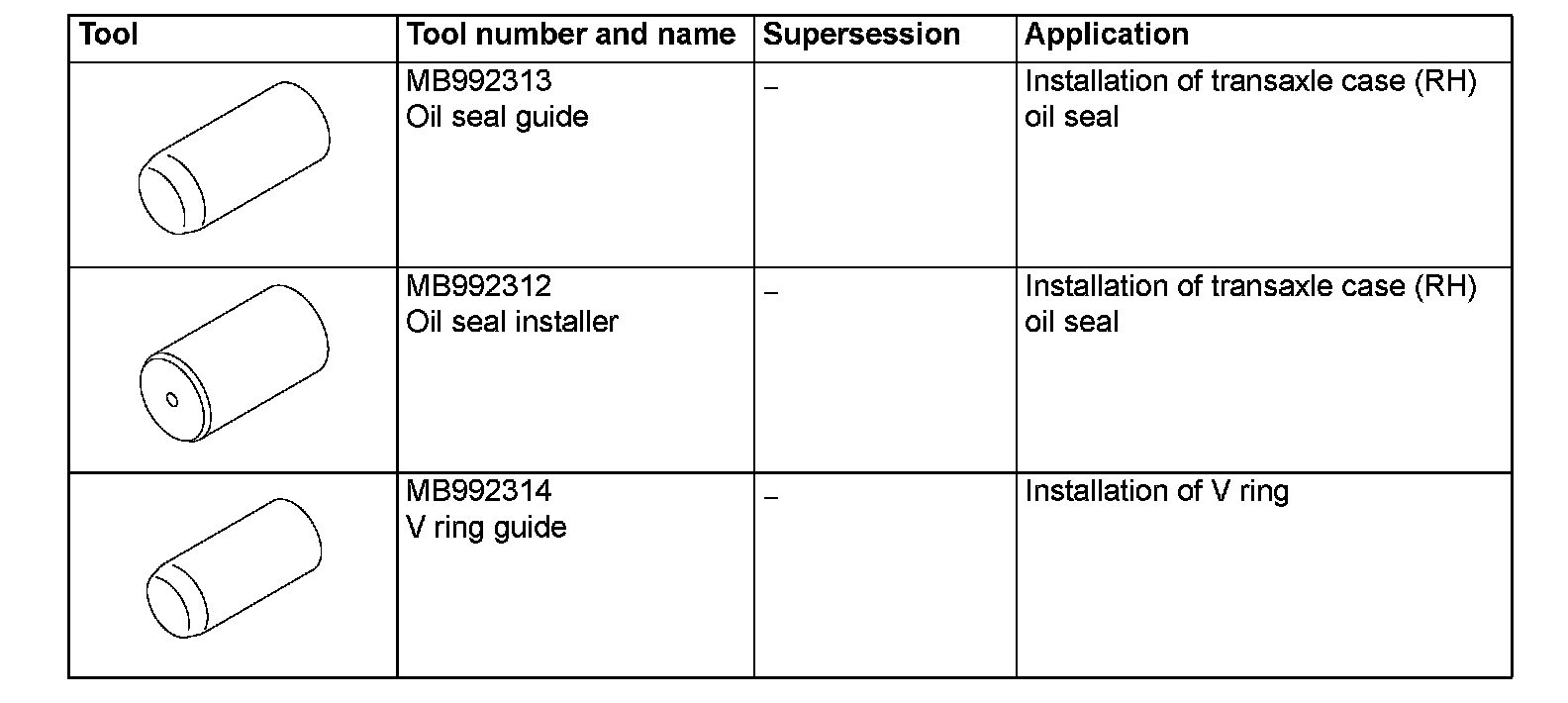 | Tool | Tool number and name | Supersession | Application |
|---|---|---|---|
| | MB992313 Oil seal guide | – | Installation of transaxle case (RH) oil seal |
| | MB992312 Oil seal installer | – | Installation of transaxle case (RH) oil seal |
| | MB992314 V ring guide | – | Installation of V ring |